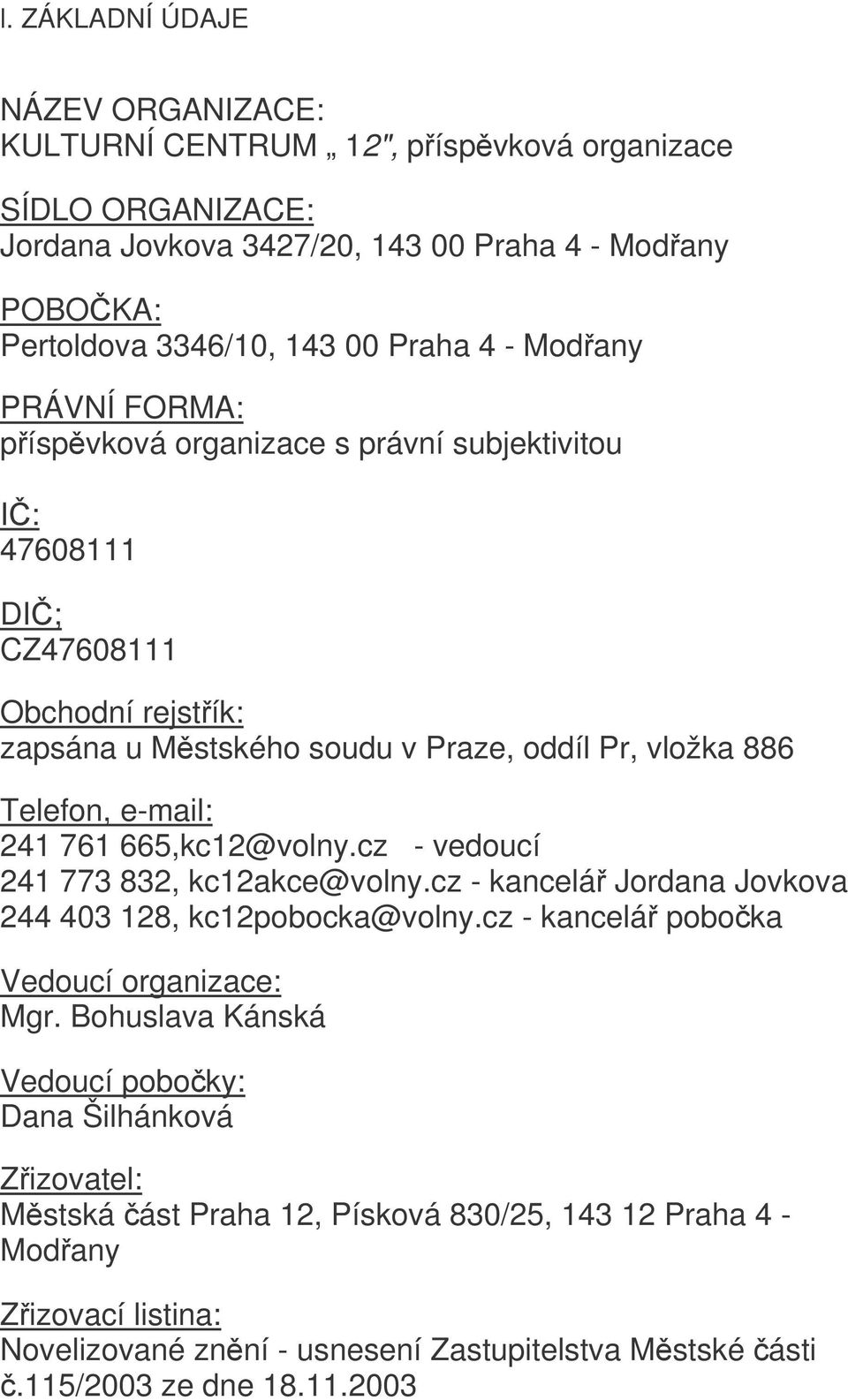 I. ZÁKLADNÍ ÚDAJE

NÁZEV ORGANIZACE:
KULTURNÍ CENTRUM „ 12", příspěvková organizace

SÍDLO ORGANIZACE:
Jordana Jovkova 3427/20, 143 00 Praha 4 - Modřany

POBOČKA:
Pertoldova 3346/10, 143 00 Praha 4 - Modřany

PRÁVNÍ FORMA:
příspěvková organizace s právní subjektivitou

IČ:
47608111

DIČ;
CZ47608111

Obchodní rejstřík:
zapsána u Městského soudu v Praze, oddíl Pr, vložka 886

Telefon, e-mail:
241 761 665,kc12@volny.cz - vedoucí
241 773 832, kc12akce@volny.cz - kancelář Jordana Jovkova
244 403 128, kc12pobocka@volny.cz - kancelář pobočka

Vedoucí organizace:
Mgr. Bohuslava Kánská

Vedoucí pobočky:
Dana Šilhánková

Zřizovatel:
Městská část Praha 12, Písková 830/25, 143 12 Praha 4 - Modřany

Zřizovací listina:
Novelizované znění - usnesení Zastupitelstva Městské části č.115/2003 ze dne 18.11.2003